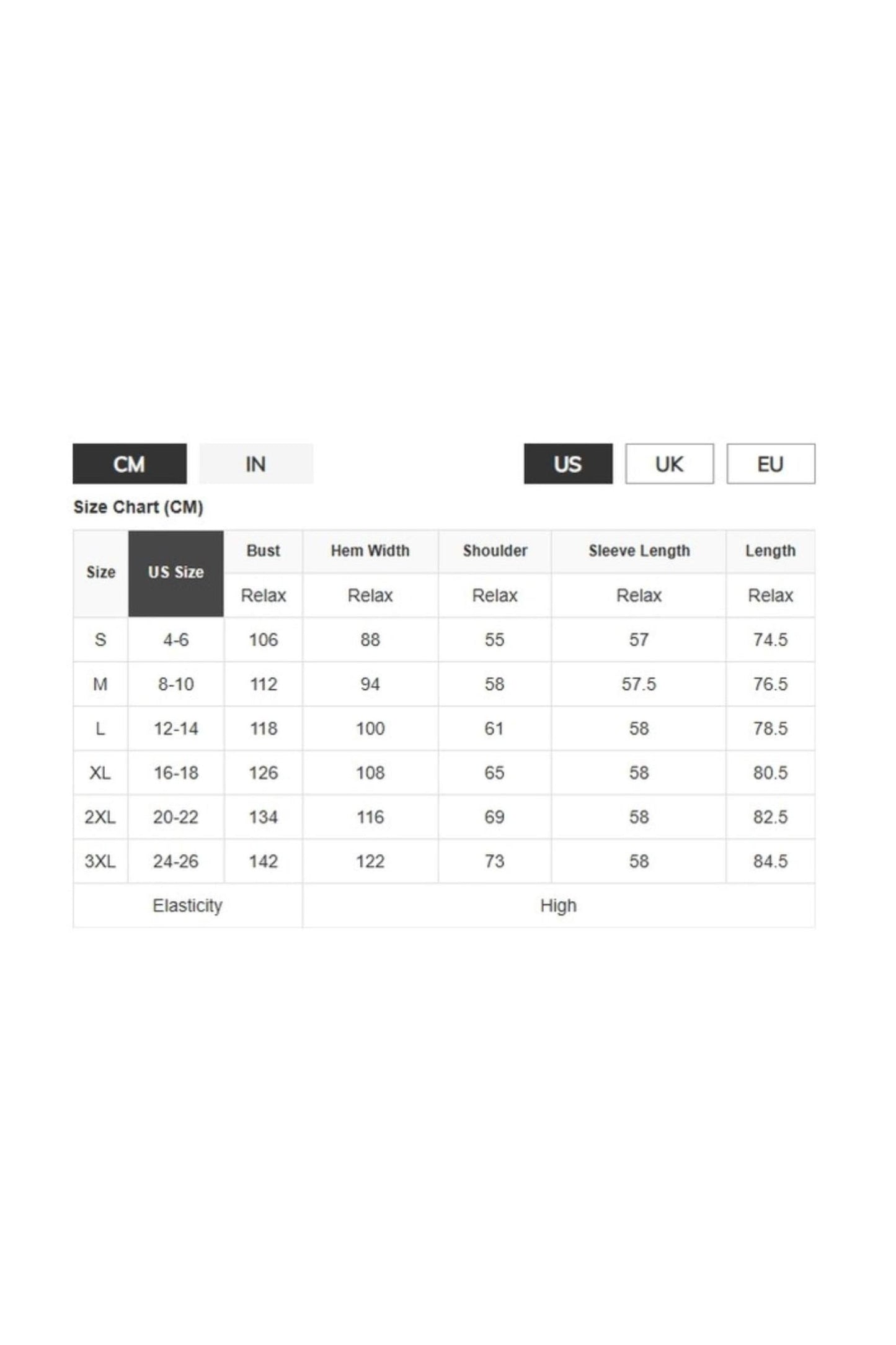 CM IN US UK EU

Size Chart (CM)

| Size | US Size | Bust | Hem Width | Shoulder | Sleeve Length | Length |
|---|---|---|---|---|---|---|
| | | Relax | Relax | Relax | Relax | Relax |
| S | 4-6 | 106 | 88 | 55 | 57 | 74.5 |
| M | 8-10 | 112 | 94 | 58 | 57.5 | 76.5 |
| L | 12-14 | 118 | 100 | 61 | 58 | 78.5 |
| XL | 16-18 | 126 | 108 | 65 | 58 | 80.5 |
| 2XL | 20-22 | 134 | 116 | 69 | 58 | 82.5 |
| 3XL | 24-26 | 142 | 122 | 73 | 58 | 84.5 |
| Elasticity | | High | | | | |